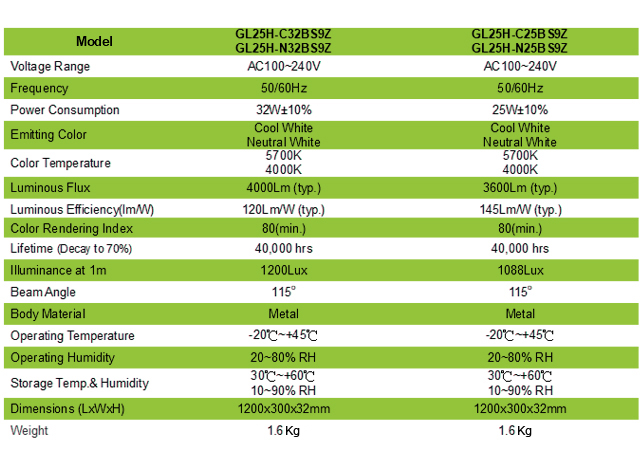 | Model | GL25H-C32BS9Z GL25H-N32BS9Z | GL25H-C25BS9Z GL25H-N25BS9Z |
|---|---|---|
| Voltage Range | AC100~240V | AC100~240V |
| Frequency | 50/60Hz | 50/60Hz |
| Power Consumption | 32W±10% | 25W±10% |
| Emitting Color | Cool White Neutral White | Cool White Neutral White |
| Color Temperature | 5700K 4000K | 5700K 4000K |
| Luminous Flux | 4000Lm (typ.) | 3600Lm (typ.) |
| Luminous Efficiency(lm/W) | 120Lm/W (typ.) | 145Lm/W (typ.) |
| Color Rendering Index | 80(min.) | 80(min.) |
| Lifetime (Decay to 70%) | 40,000 hrs | 40,000 hrs |
| Illuminance at 1m | 1200Lux | 1088Lux |
| Beam Angle | 115° | 115° |
| Body Material | Metal | Metal |
| Operating Temperature | -20℃~+45℃ | -20℃~+45℃ |
| Operating Humidity | 20~80% RH | 20~80% RH |
| Storage Temp.& Humidity | 30℃~+60℃ 10~90% RH | 30℃~+60℃ 10~90% RH |
| Dimensions (LxWxH) | 1200x300x32mm | 1200x300x32mm |
| Weight | 1.6 Kg | 1.6 Kg |